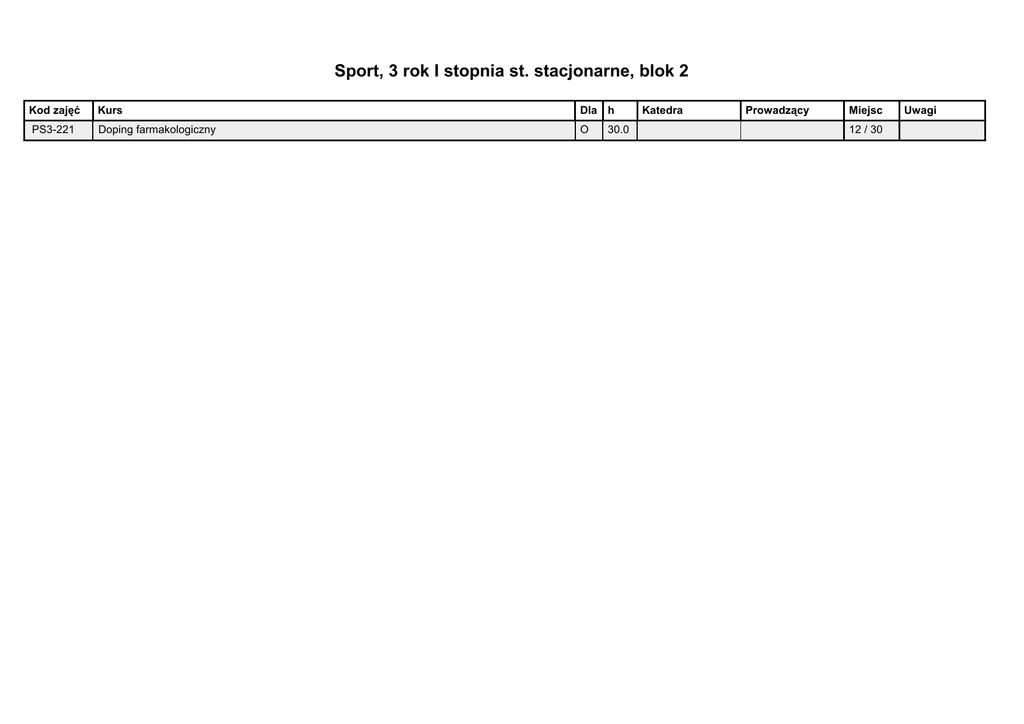 Sport, 3 rok I stopnia st. stacjonarne, blok 2

| Kod zajęć | Kurs | Dla | h | Katedra | Prowadzący | Miejsc | Uwagi |
|---|---|---|---|---|---|---|---|
| PS3-221 | Doping farmakologiczny | O | 30.0 | | | 12 / 30 | |